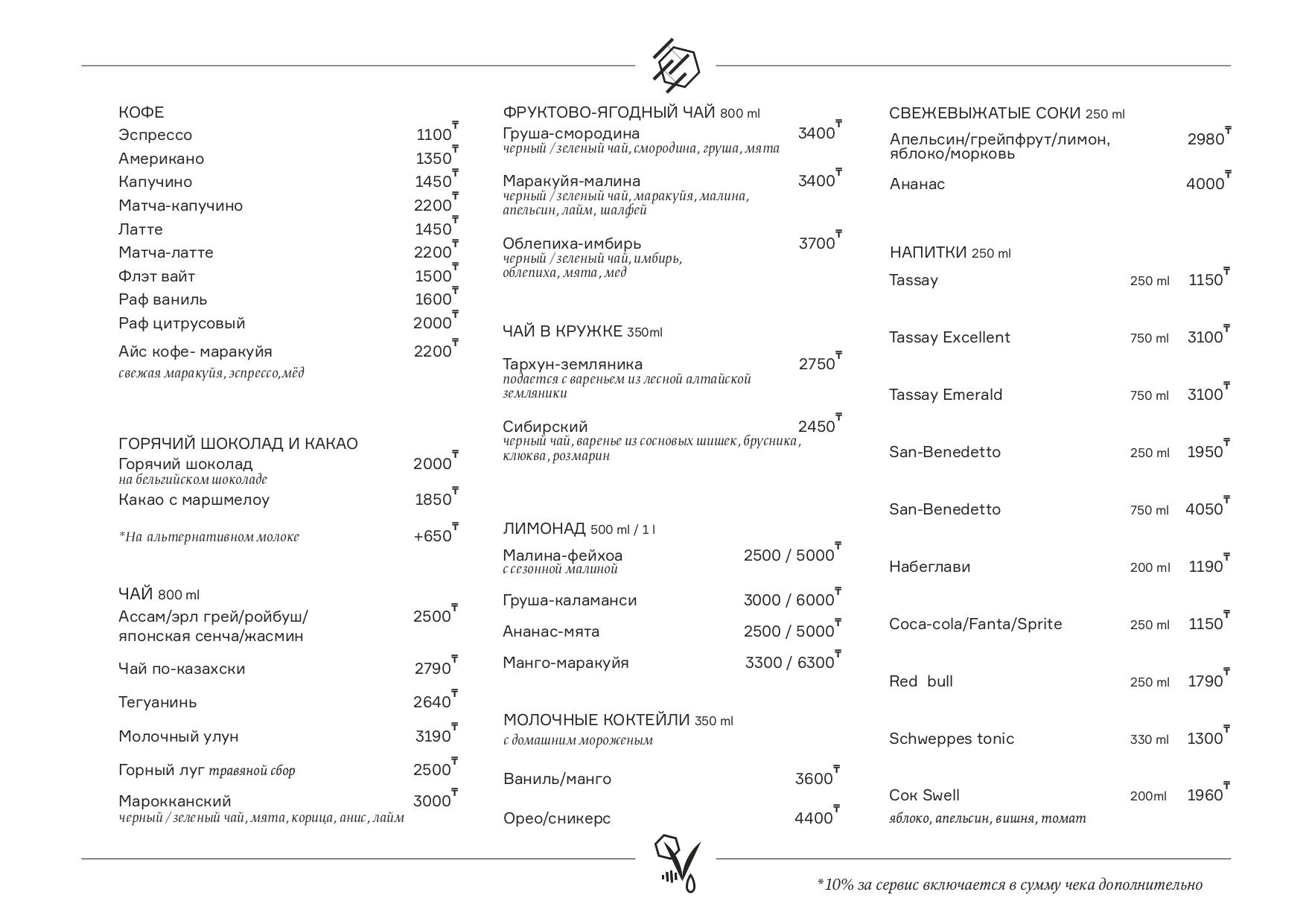 КОФЕ
Эспрессо 1100₸
Американо 1350₸
Капучино 1450₸
Матча-капучино 2200₸
Латте 1450₸
Матча-латте 2200₸
Флэт вайт 1500₸
Раф ваниль 1600₸
Раф цитрусовый 2000₸
Айс кофе- маракуйя 2200₸
свежая маракуйя, эспрессо,мёд

ГОРЯЧИЙ ШОКОЛАД И КАКАО
Горячий шоколад 2000₸
на бельгийском шоколаде
Какао с маршмелоу 1850₸

*На альтернативном молоке +650₸

ЧАЙ 800 ml
Ассам/эрл грей/ройбуш/ японская сенча/жасмин 2500₸

Чай по-казахски 2790₸

Тегуанинь 2640₸

Молочный улун 3190₸

Горный луг травяной сбор 2500₸

Марокканский 3000₸
черный / зеленый чай, мята, корица, анис, лайм

ФРУКТОВО-ЯГОДНЫЙ ЧАЙ 800 ml
Груша-смородина 3400₸
черный / зеленый чай, смородина, груша, мята

Маракуйя-малина 3400₸
черный / зеленый чай, маракуйя, малина, апельсин, лайм, шалфей

Облепиха-имбирь 3700₸
черный / зеленый чай, имбирь, облепиха, мята, мед

ЧАЙ В КРУЖКЕ 350ml

Тархун-земляника 2750₸
подается с вареньем из лесной алтайской земляники

Сибирский 2450₸
черный чай, варенье из сосновых шишек, брусника, клюква, розмарин

ЛИМОНАД 500 ml / 1 l
Малина-фейхоа 2500 / 5000₸
с сезонной малиной

Груша-каламанси 3000 / 6000₸

Ананас-мята 2500 / 5000₸

Манго-маракуйя 3300 / 6300₸

МОЛОЧНЫЕ КОКТЕЙЛИ 350 ml
с домашним мороженым

Ваниль/манго 3600₸

Орео/сникерс 4400₸

СВЕЖЕВЫЖАТЫЕ СОКИ 250 ml
Апельсин/грейпфрут/лимон, яблоко/морковь 2980₸

Ананас 4000₸

НАПИТКИ 250 ml
Tassay 250 ml 1150₸

Tassay Excellent 750 ml 3100₸

Tassay Emerald 750 ml 3100₸

San-Benedetto 250 ml 1950₸

San-Benedetto 750 ml 4050₸

Набеглави 200 ml 1190₸

Coca-cola/Fanta/Sprite 250 ml 1150₸

Red bull 250 ml 1790₸

Schweppes tonic 330 ml 1300₸

Сок Swell 200ml 1960₸
яблоко, апельсин, вишня, томат

*10% за сервис включается в сумму чека дополнительно